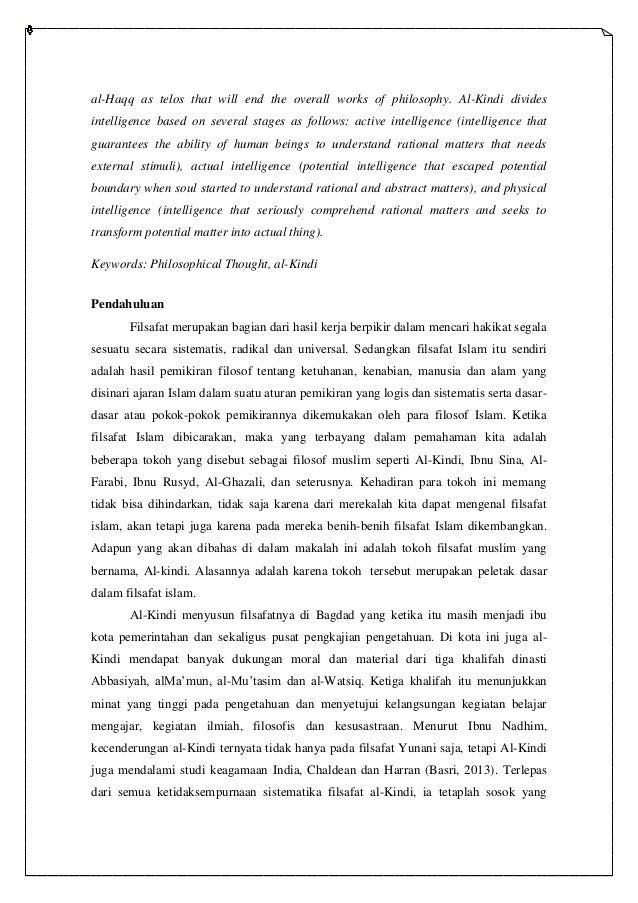 al-Haqq as telos that will end the overall works of philosophy. Al-Kindi divides intelligence based on several stages as follows: active intelligence (intelligence that guarantees the ability of human beings to understand rational matters that needs external stimuli), actual intelligence (potential intelligence that escaped potential boundary when soul started to understand rational and abstract matters), and physical intelligence (intelligence that seriously comprehend rational matters and seeks to transform potential matter into actual thing).

Keywords: Philosophical Thought, al-Kindi

Pendahuluan

Filsafat merupakan bagian dari hasil kerja berpikir dalam mencari hakikat segala sesuatu secara sistematis, radikal dan universal. Sedangkan filsafat Islam itu sendiri adalah hasil pemikiran filosof tentang ketuhanan, kenabian, manusia dan alam yang disinari ajaran Islam dalam suatu aturan pemikiran yang logis dan sistematis serta dasar-dasar atau pokok-pokok pemikirannya dikemukakan oleh para filosof Islam. Ketika filsafat Islam dibicarakan, maka yang terbayang dalam pemahaman kita adalah beberapa tokoh yang disebut sebagai filosof muslim seperti Al-Kindi, Ibnu Sina, Al-Farabi, Ibnu Rusyd, Al-Ghazali, dan seterusnya. Kehadiran para tokoh ini memang tidak bisa dihindarkan, tidak saja karena dari merekalah kita dapat mengenal filsafat islam, akan tetapi juga karena pada mereka benih-benih filsafat Islam dikembangkan. Adapun yang akan dibahas di dalam makalah ini adalah tokoh filsafat muslim yang bernama, Al-kindi. Alasannya adalah karena tokoh tersebut merupakan peletak dasar dalam filsafat islam.

Al-Kindi menyusun filsafatnya di Bagdad yang ketika itu masih menjadi ibu kota pemerintahan dan sekaligus pusat pengkajian pengetahuan. Di kota ini juga al-Kindi mendapat banyak dukungan moral dan material dari tiga khalifah dinasti Abbasiyah, alMa'mun, al-Mu'tasim dan al-Watsiq. Ketiga khalifah itu menunjukkan minat yang tinggi pada pengetahuan dan menyetujui kelangsungan kegiatan belajar mengajar, kegiatan ilmiah, filosofis dan kesusastraan. Menurut Ibnu Nadhim, kecenderungan al-Kindi ternyata tidak hanya pada filsafat Yunani saja, tetapi Al-Kindi juga mendalami studi keagamaan India, Chaldean dan Harran (Basri, 2013). Terlepas dari semua ketidaksempurnaan sistematika filsafat al-Kindi, ia tetaplah sosok yang